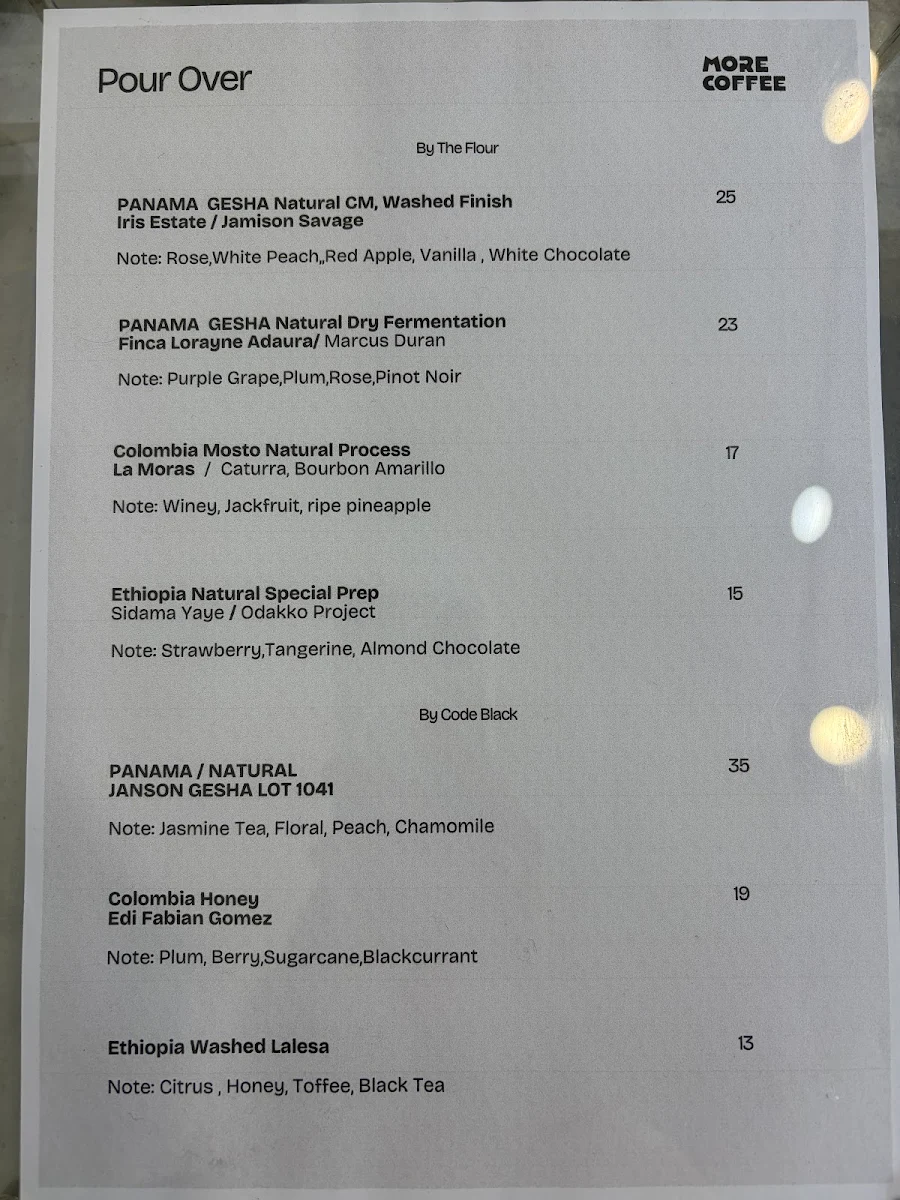 Pour Over

MORE COFFEE

By The Flour

PANAMA GESHA Natural CM, Washed Finish
Iris Estate / Jamison Savage
25

Note: Rose,White Peach,,Red Apple, Vanilla , White Chocolate

PANAMA GESHA Natural Dry Fermentation
Finca Lorayne Adaura/ Marcus Duran
23

Note: Purple Grape,Plum,Rose,Pinot Noir

Colombia Mosto Natural Process
La Moras / Caturra, Bourbon Amarillo
17

Note: Winey, Jackfruit, ripe pineapple

Ethiopia Natural Special Prep
Sidama Yaye / Odakko Project
15

Note: Strawberry,Tangerine, Almond Chocolate

By Code Black

PANAMA / NATURAL
JANSON GESHA LOT 1041
35

Note: Jasmine Tea, Floral, Peach, Chamomile

Colombia Honey
Edi Fabian Gomez
19

Note: Plum, Berry,Sugarcane,Blackcurrant

Ethiopia Washed Lalesa
13

Note: Citrus , Honey, Toffee, Black Tea